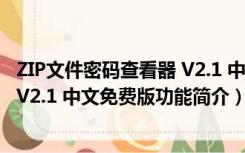 ZIP文件密码查看器 V2.1 中
V2.1 中文免费版功能简介）